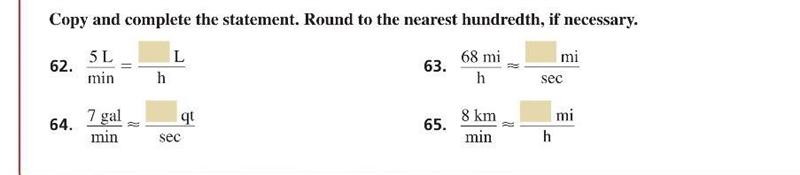 Copy and complete the statement. Round to the nearest hundredth, if necessary.

62. $\frac{5\text{ L}}{\text{min}} = \frac{\square\text{ L}}{\text{h}}$

63. $\frac{68\text{ mi}}{\text{h}} \approx \frac{\square\text{ mi}}{\text{sec}}$

64. $\frac{7\text{ gal}}{\text{min}} \approx \frac{\square\text{ qt}}{\text{sec}}$

65. $\frac{8\text{ km}}{\text{min}} \approx \frac{\square\text{ mi}}{\text{h}}$